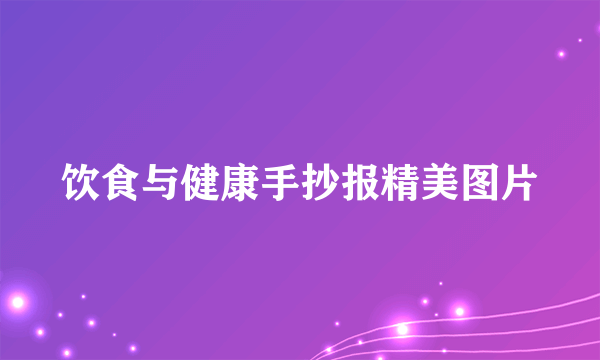 饮食与健康手抄报精美图片